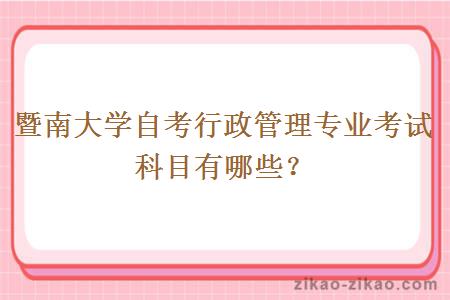 暨南大学自考行政管理专业考试科目有哪些？

zikao-zikao.com